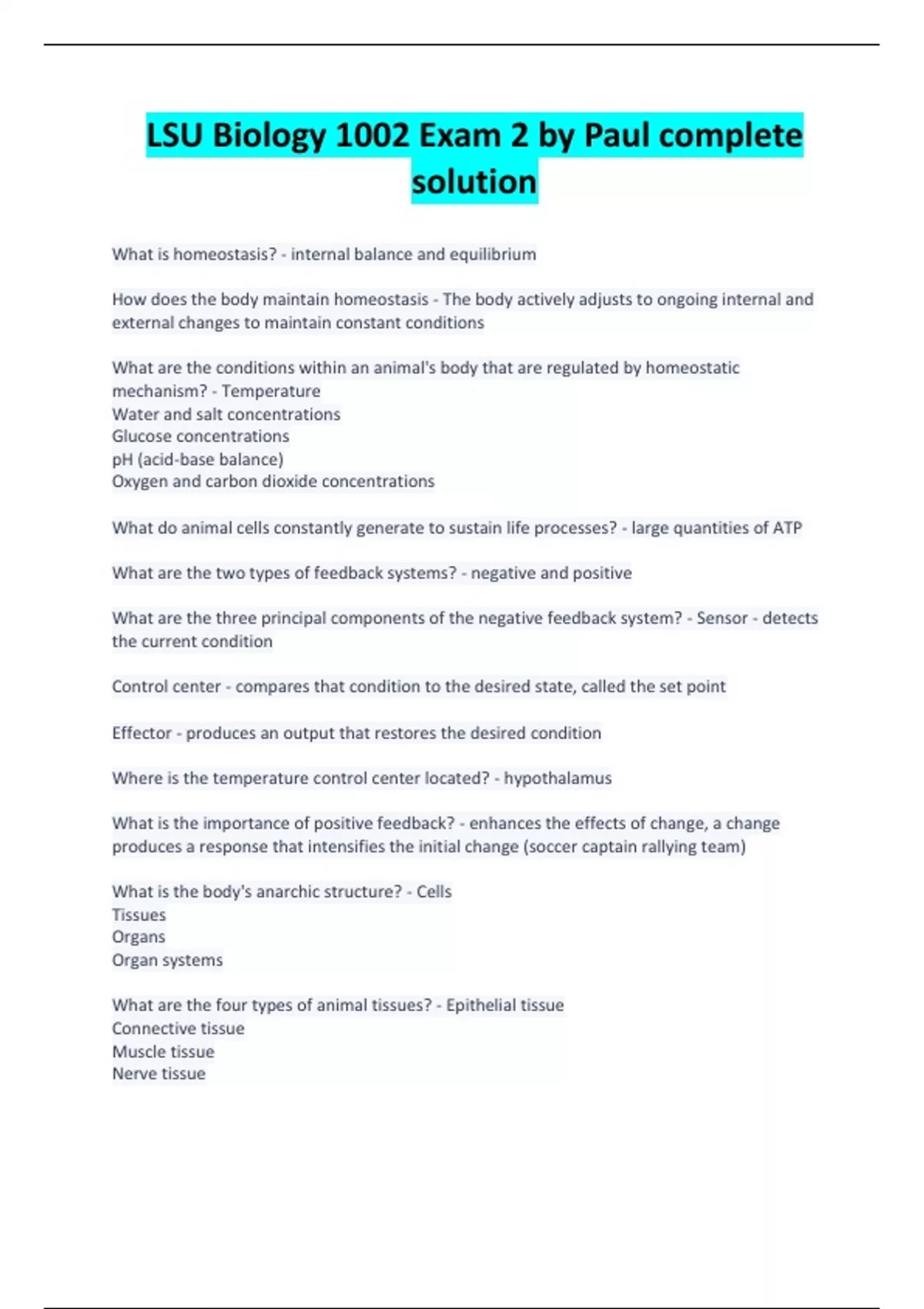 LSU Biology 1002 Exam 2 by Paul complete solution

What is homeostasis? - internal balance and equilibrium

How does the body maintain homeostasis - The body actively adjusts to ongoing internal and external changes to maintain constant conditions

What are the conditions within an animal's body that are regulated by homeostatic mechanism? - Temperature
Water and salt concentrations
Glucose concentrations
pH (acid-base balance)
Oxygen and carbon dioxide concentrations

What do animal cells constantly generate to sustain life processes? - large quantities of ATP

What are the two types of feedback systems? - negative and positive

What are the three principal components of the negative feedback system? - Sensor - detects the current condition

Control center - compares that condition to the desired state, called the set point

Effector - produces an output that restores the desired condition

Where is the temperature control center located? - hypothalamus

What is the importance of positive feedback? - enhances the effects of change, a change produces a response that intensifies the initial change (soccer captain rallying team)

What is the body's anarchic structure? - Cells
Tissues
Organs
Organ systems

What are the four types of animal tissues? - Epithelial tissue
Connective tissue
Muscle tissue
Nerve tissue